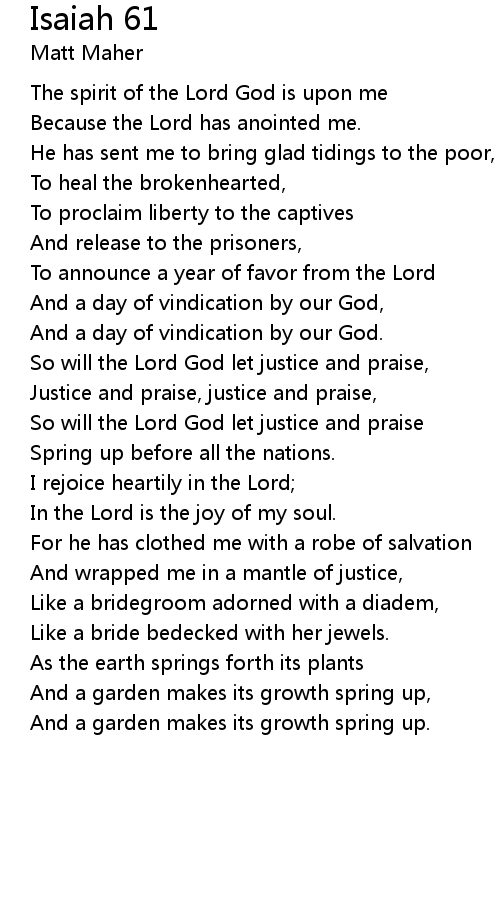 Isaiah 61
Matt Maher

The spirit of the Lord God is upon me
Because the Lord has anointed me.
He has sent me to bring glad tidings to the poor,
To heal the brokenhearted,
To proclaim liberty to the captives
And release to the prisoners,
To announce a year of favor from the Lord
And a day of vindication by our God,
And a day of vindication by our God.
So will the Lord God let justice and praise,
Justice and praise, justice and praise,
So will the Lord God let justice and praise
Spring up before all the nations.
I rejoice heartily in the Lord;
In the Lord is the joy of my soul.
For he has clothed me with a robe of salvation
And wrapped me in a mantle of justice,
Like a bridegroom adorned with a diadem,
Like a bride bedecked with her jewels.
As the earth springs forth its plants
And a garden makes its growth spring up,
And a garden makes its growth spring up.